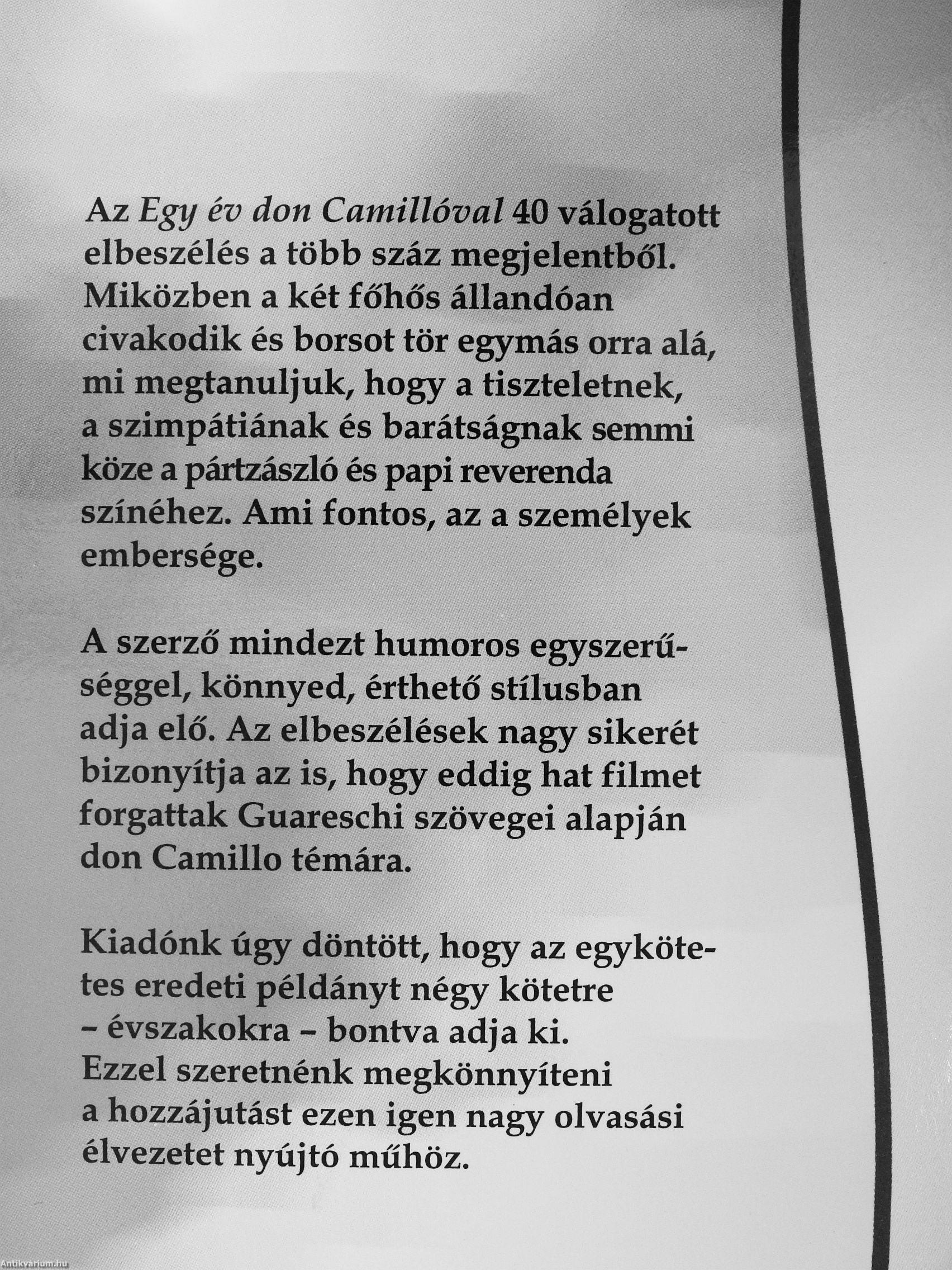 Az Egy év don Camillóval 40 válogatott elbeszélés a több száz megjelentből. Miközben a két főhős állandóan civakodik és borsot tör egymás orra alá, mi megtanuljuk, hogy a tiszteletnek, a szimpátiának és barátságnak semmi köze a pártzászló és papi reverenda színéhez. Ami fontos, az a személyek embersége.

A szerző mindezt humoros egyszerűséggel, könnyed, érthető stílusban adja elő. Az elbeszélések nagy sikerét bizonyítja az is, hogy eddig hat filmet forgattak Guareschi szövegei alapján don Camillo témára.

Kiadónk úgy döntött, hogy az egykötetes eredeti példányt négy kötetre – évszakokra – bontva adja ki. Ezzel szeretnénk megkönnyíteni a hozzájutást ezen igen nagy olvasási élvezetet nyújtó műhöz.

Antikvárium.hu